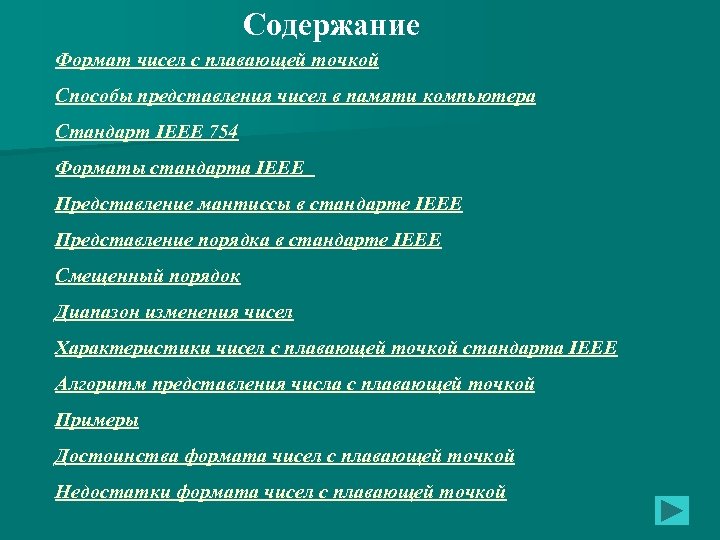 Содержание

Формат чисел с плавающей точкой

Способы представления чисел в памяти компьютера

Стандарт IEEE 754

Форматы стандарта IEEE

Представление мантиссы в стандарте IEEE

Представление порядка в стандарте IEEE

Смещенный порядок

Диапазон изменения чисел

Характеристики чисел с плавающей точкой стандарта IEEE

Алгоритм представления числа с плавающей точкой

Примеры

Достоинства формата чисел с плавающей точкой

Недостатки формата чисел с плавающей точкой